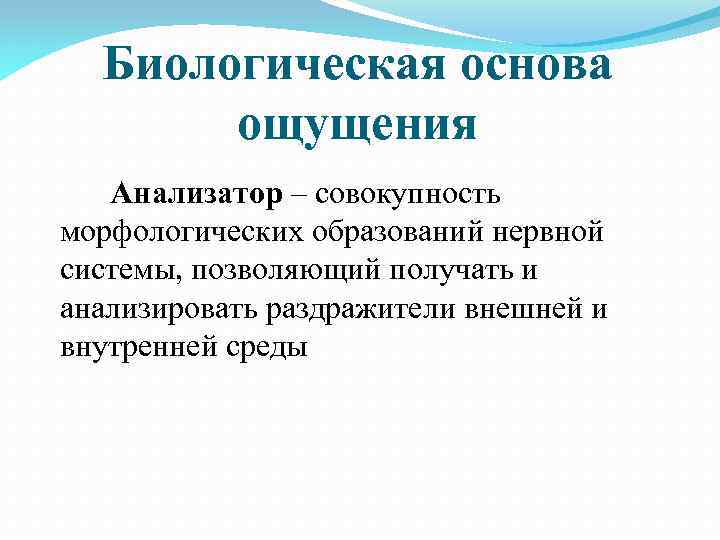 Биологическая основа ощущения

Анализатор – совокупность морфологических образований нервной системы, позволяющий получать и анализировать раздражители внешней и внутренней среды